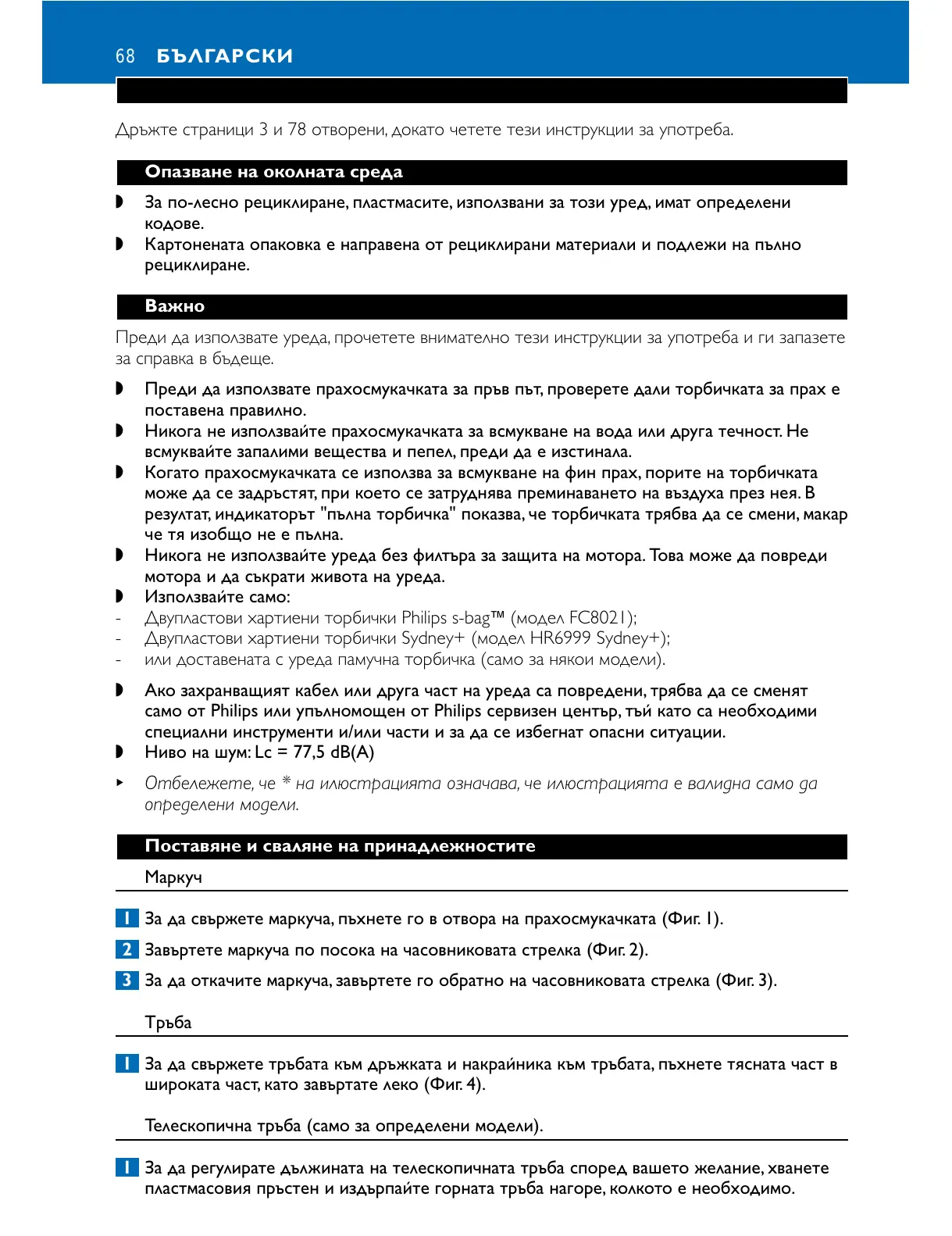 68 БЪЛГАРСКИ

Дръжте страници 3 и 78 отворени, докато четете тези инструкции за употреба.

Опазване на околната среда

◗ За по-лесно рециклиране, пластмасите, използвани за този уред, имат определени кодове.
◗ Картонената опаковка е направена от рециклирани материали и подлежи на пълно рециклиране.

Важно

Преди да използвате уреда, прочетете внимателно тези инструкции за употреба и ги запазете за справка в бъдеще.

◗ Преди да използвате прахосмукачката за пръв път, проверете дали торбичката за прах е поставена правилно.
◗ Никога не използвайте прахосмукачката за всмукване на вода или друга течност. Не всмуквайте запалими вещества и пепел, преди да е изстинала.
◗ Когато прахосмукачката се използва за всмукване на фин прах, порите на торбичката може да се задръстят, при което се затруднява преминаването на въздуха през нея. В резултат, индикаторът "пълна торбичка" показва, че торбичката трябва да се смени, макар че тя изобщо не е пълна.
◗ Никога не използвайте уреда без филтъра за защита на мотора. Това може да повреди мотора и да съкрати живота на уреда.
◗ Използвайте само:
- Двупластови хартиени торбички Philips s-bag™ (модел FC8021);
- Двупластови хартиени торбички Sydney+ (модел HR6999 Sydney+);
- или доставената с уреда памучна торбичка (само за някои модели).

◗ Ако захранващият кабел или друга част на уреда са повредени, трябва да се сменят само от Philips или упълномощен от Philips сервизен център, тъй като са необходими специални инструменти и/или части и за да се избегнат опасни ситуации.
◗ Ниво на шум: Lc = 77,5 dB(A)

▸ Отбележете, че * на илюстрацията означава, че илюстрацията е валидна само да определени модели.

Поставяне и сваляне на принадлежностите

Маркуч

1 За да свържете маркуча, пъхнете го в отвора на прахосмукачката (Фиг. 1).

2 Завъртете маркуча по посока на часовниковата стрелка (Фиг. 2).

3 За да откачите маркуча, завъртете го обратно на часовниковата стрелка (Фиг. 3).

Тръба

1 За да свържете тръбата към дръжката и накрайника към тръбата, пъхнете тясната част в широката част, като завъртате леко (Фиг. 4).

Телескопична тръба (само за определени модели).

1 За да регулирате дължината на телескопичната тръба според вашето желание, хванете пластмасовия пръстен и издърпайте горната тръба нагоре, колкото е необходимо.